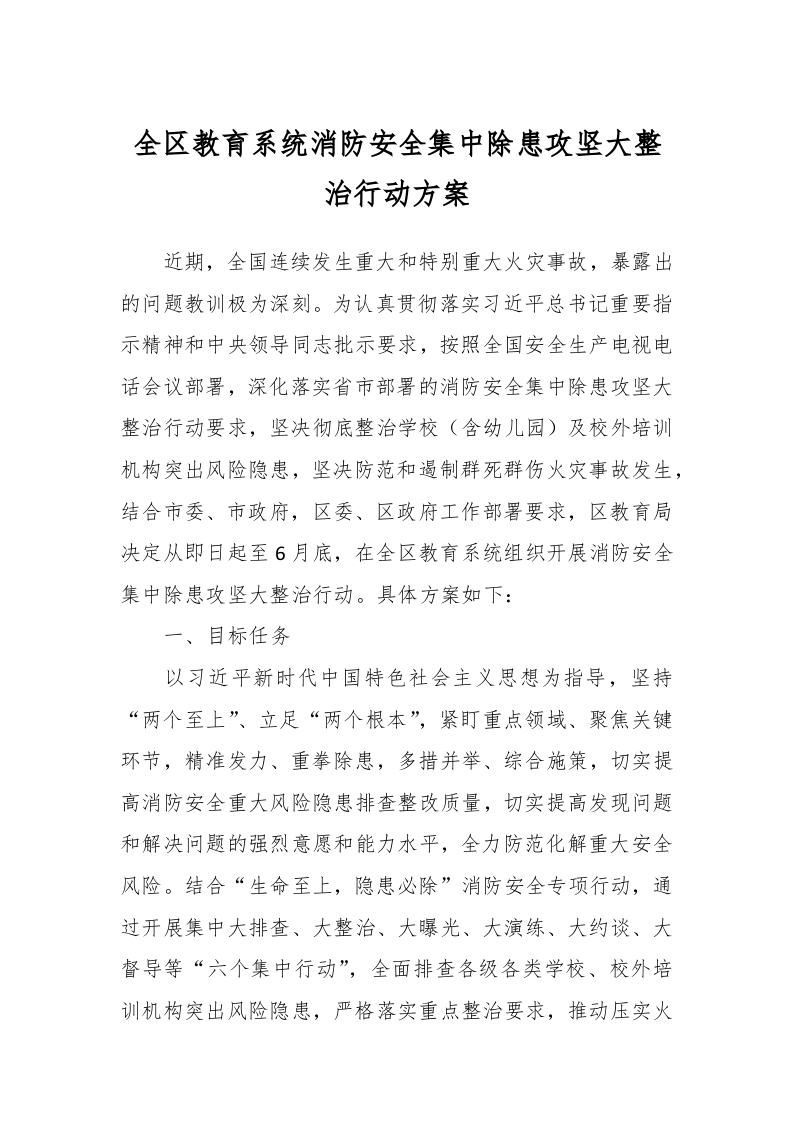 全区教育系统消防安全集中除患攻坚大整治行动方案

近期，全国连续发生重大和特别重大火灾事故，暴露出的问题教训极为深刻。为认真贯彻落实习近平总书记重要指示精神和中央领导同志批示要求，按照全国安全生产电视电话会议部署，深化落实省市部署的消防安全集中除患攻坚大整治行动要求，坚决彻底整治学校（含幼儿园）及校外培训机构突出风险隐患，坚决防范和遏制群死群伤火灾事故发生，结合市委、市政府，区委、区政府工作部署要求，区教育局决定从即日起至6月底，在全区教育系统组织开展消防安全集中除患攻坚大整治行动。具体方案如下：

一、目标任务

以习近平新时代中国特色社会主义思想为指导，坚持“两个至上”、立足“两个根本”，紧盯重点领域、聚焦关键环节，精准发力、重拳除患，多措并举、综合施策，切实提高消防安全重大风险隐患排查整改质量，切实提高发现问题和解决问题的强烈意愿和能力水平，全力防范化解重大安全风险。结合“生命至上，隐患必除”消防安全专项行动，通过开展集中大排查、大整治、大曝光、大演练、大约谈、大督导等“六个集中行动”，全面排查各级各类学校、校外培训机构突出风险隐患，严格落实重点整治要求，推动压实火